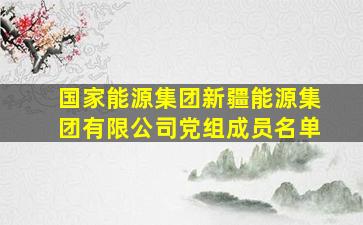 国家能源集团新疆能源集团有限公司党组成员名单